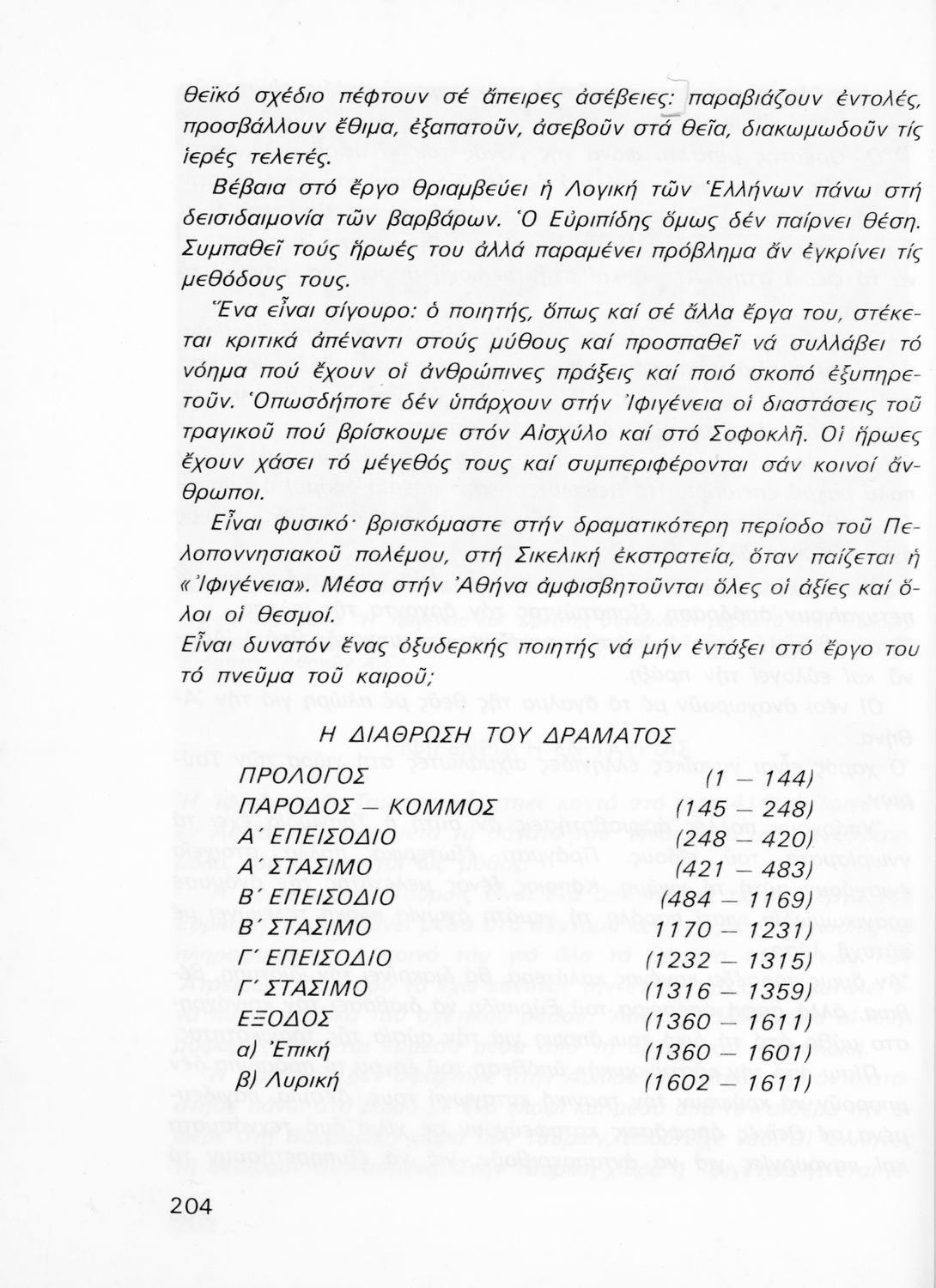 θεϊκό σχέδιο πέφτουν σέ ἄπειρες ἀσέβειες: παραβιάζουν ἐντολές, προσβάλλουν ἔθιμα, ἐξαπατοῦν, ἀσεβοῦν στά θεῖα, διακωμωδοῦν τίς ἱερές τελετές.

Βέβαια στό ἔργο θριαμβεύει ἡ Λογική τῶν Ἑλλήνων πάνω στή δεισιδαιμονία τῶν βαρβάρων. Ὁ Εὐριπίδης ὅμως δέν παίρνει θέση. Συμπαθεῖ τούς ἥρωές του ἀλλά παραμένει πρόβλημα ἄν ἐγκρίνει τίς μεθόδους τους.

Ἕνα εἶναι σίγουρο: ὁ ποιητής, ὅπως καί σέ ἄλλα ἔργα του, στέκεται κριτικά ἀπέναντι στούς μύθους καί προσπαθεῖ νά συλλάβει τό νόημα πού ἔχουν οἱ ἀνθρώπινες πράξεις καί ποιό σκοπό ἐξυπηρετοῦν. Ὁπωσδήποτε δέν ὑπάρχουν στήν Ἰφιγένεια οἱ διαστάσεις τοῦ τραγικοῦ πού βρίσκουμε στόν Αἰσχύλο καί στό Σοφοκλῆ. Οἱ ἥρωες ἔχουν χάσει τό μέγεθός τους καί συμπεριφέρονται σάν κοινοί ἄνθρωποι.

Εἶναι φυσικό· βρισκόμαστε στήν δραματικότερη περίοδο τοῦ Πελοποννησιακοῦ πολέμου, στή Σικελική ἐκστρατεία, ὅταν παίζεται ἡ «Ἰφιγένεια». Μέσα στήν Ἀθήνα ἀμφισβητοῦνται ὅλες οἱ ἀξίες καί ὅλοι οἱ θεσμοί.

Εἶναι δυνατόν ἕνας ὀξυδερκής ποιητής νά μήν ἐντάξει στό ἔργο του τό πνεῦμα τοῦ καιροῦ;

Η ΔΙΑΘΡΩΣΗ ΤΟΥ ΔΡΑΜΑΤΟΣ

| | |
|---|---|
| ΠΡΟΛΟΓΟΣ | (1 – 144) |
| ΠΑΡΟΔΟΣ – ΚΟΜΜΟΣ | (145 – 248) |
| Α΄ ΕΠΕΙΣΟΔΙΟ | (248 – 420) |
| Α΄ ΣΤΑΣΙΜΟ | (421 – 483) |
| Β΄ ΕΠΕΙΣΟΔΙΟ | (484 – 1169) |
| Β΄ ΣΤΑΣΙΜΟ | 1170 – 1231) |
| Γ΄ ΕΠΕΙΣΟΔΙΟ | (1232 – 1315) |
| Γ΄ ΣΤΑΣΙΜΟ | (1316 – 1359) |
| ΕΞΟΔΟΣ | (1360 – 1611) |
| α) Ἐπική | (1360 – 1601) |
| β) Λυρική | (1602 – 1611) |

204